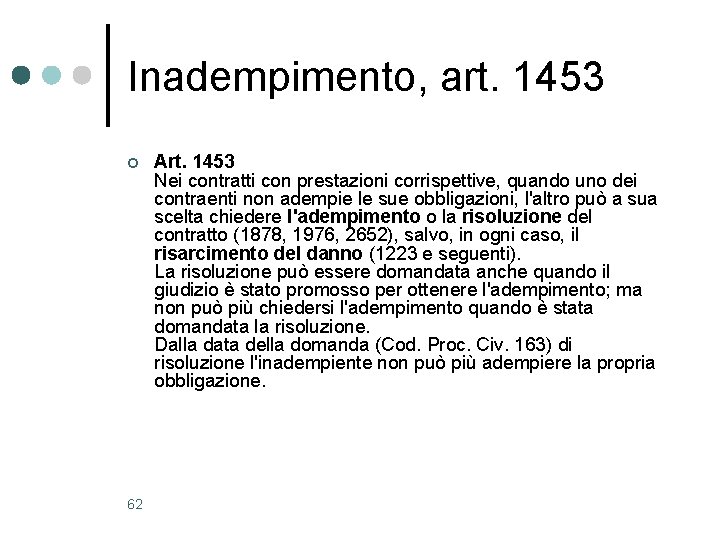 Inadempimento, art. 1453

Art. 1453
Nei contratti con prestazioni corrispettive, quando uno dei contraenti non adempie le sue obbligazioni, l'altro può a sua scelta chiedere l'adempimento o la risoluzione del contratto (1878, 1976, 2652), salvo, in ogni caso, il risarcimento del danno (1223 e seguenti).
La risoluzione può essere domandata anche quando il giudizio è stato promosso per ottenere l'adempimento; ma non può più chiedersi l'adempimento quando è stata domandata la risoluzione.
Dalla data della domanda (Cod. Proc. Civ. 163) di risoluzione l'inadempiente non può più adempiere la propria obbligazione.

62